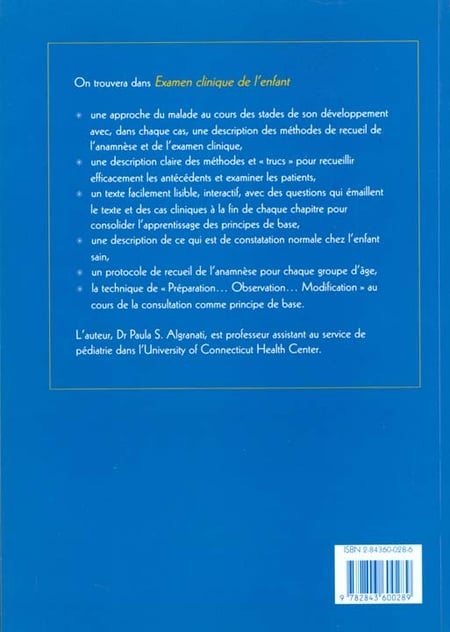 On trouvera dans Examen clinique de l'enfant

* une approche du malade au cours des stades de son développement avec, dans chaque cas, une description des méthodes de recueil de l'anamnèse et de l'examen clinique,
* une description claire des méthodes et « trucs » pour recueillir efficacement les antécédents et examiner les patients,
* un texte facilement lisible, interactif, avec des questions qui émaillent le texte et des cas cliniques à la fin de chaque chapitre pour consolider l'apprentissage des principes de base,
* une description de ce qui est de constatation normale chez l'enfant sain,
* un protocole de recueil de l'anamnèse pour chaque groupe d'âge,
* la technique de « Préparation… Observation… Modification » au cours de la consultation comme principe de base.

L'auteur, Dr Paula S. Algranati, est professeur assistant au service de pédiatrie dans l'University of Connecticut Health Center.

ISBN 2-84360-028-6

9 782843 600289